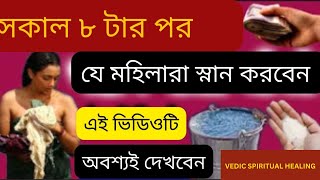 সকাল ৮ টার পর

যে মহিলারা স্নান করবেন

এই ভিডিওটি

অবশ্যই দেখবেন

VEDIC SPIRITUAL HEALING